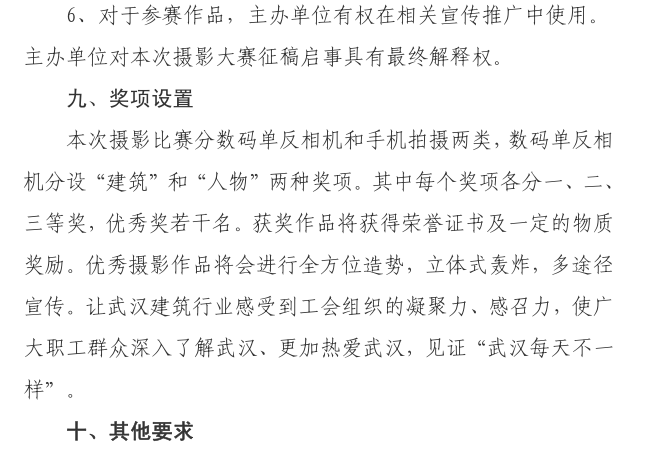 6、对于参赛作品，主办单位有权在相关宣传推广中使用。主办单位对本次摄影大赛征稿启事具有最终解释权。

九、奖项设置

本次摄影比赛分数码单反相机和手机拍摄两类，数码单反相机分设“建筑”和“人物”两种奖项。其中每个奖项各分一、二、三等奖，优秀奖若干名。获奖作品将获得荣誉证书及一定的物质奖励。优秀摄影作品将会进行全方位造势，立体式轰炸，多途径宣传。让武汉建筑行业感受到工会组织的凝聚力、感召力，使广大职工群众深入了解武汉、更加热爱武汉，见证“武汉每天不一样”。

十、其他要求